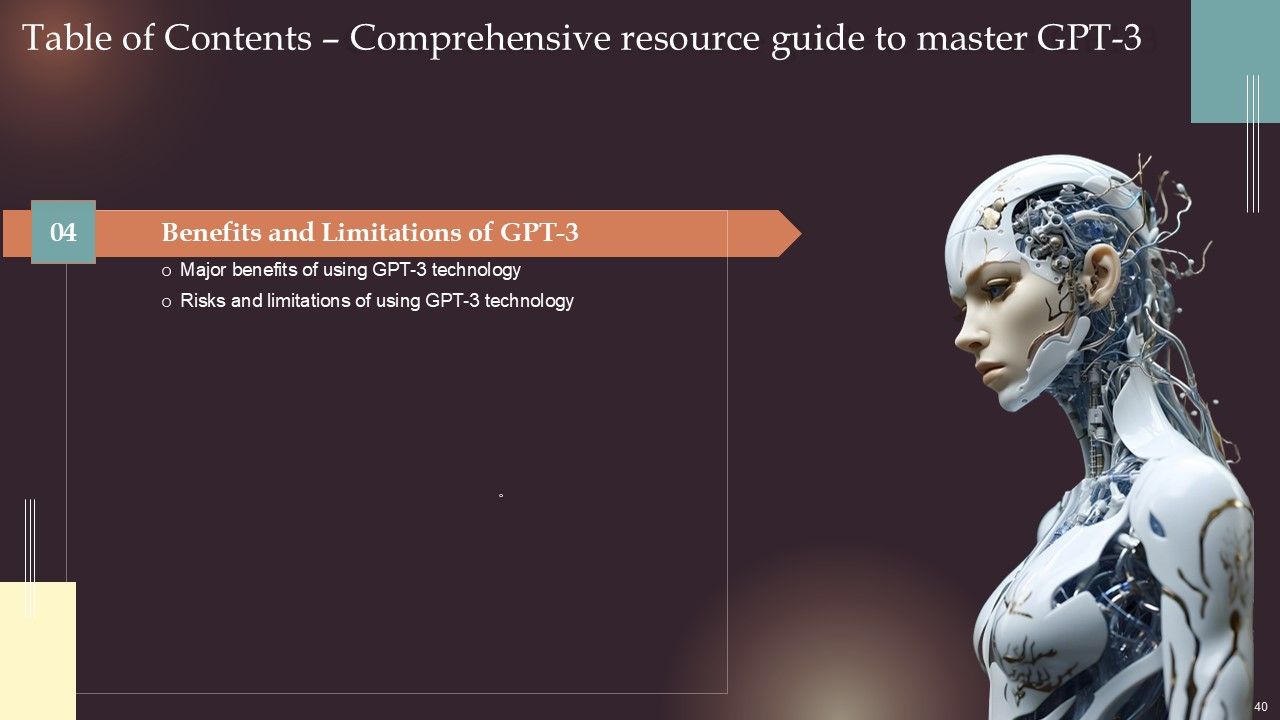 Table of Contents – Comprehensive resource guide to master GPT-3

04

Benefits and Limitations of GPT-3

o Major benefits of using GPT-3 technology

o Risks and limitations of using GPT-3 technology

40